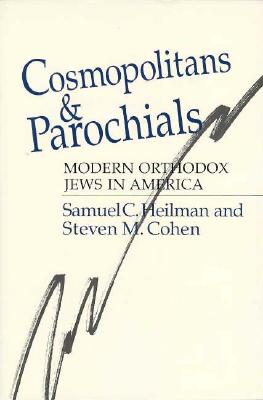 Cosmopolitans & Parochials

MODERN ORTHODOX JEWS IN AMERICA

Samuel C. Heilman and Steven M. Cohen